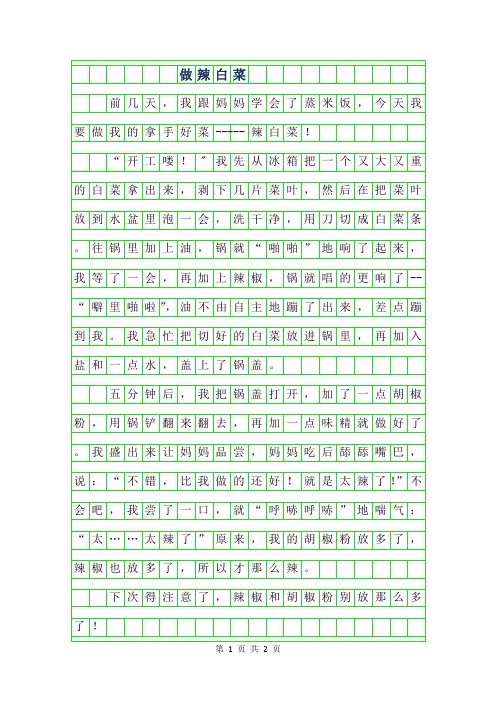 做辣白菜

前几天，我跟妈妈学会了蒸米饭，今天我要做我的拿手好菜-----辣白菜！

“开工喽！”我先从冰箱把一个又大又重的白菜拿出来，剥下几片菜叶，然后在把菜叶放到水盆里泡一会，洗干净，用刀切成白菜条。往锅里加上油，锅就“啪啪”地响了起来，我等了一会，再加上辣椒，锅就唱的更响了--“噼里啪啦”，油不由自主地蹦了出来，差点蹦到我。我急忙把切好的白菜放进锅里，再加入盐和一点水，盖上了锅盖。

五分钟后，我把锅盖打开，加了一点胡椒粉，用锅铲翻来翻去，再加一点味精就做好了。我盛出来让妈妈品尝，妈妈吃后舔舔嘴巴，说：“不错，比我做的还好！就是太辣了!”不会吧，我尝了一口，就“呼哧呼哧”地喘气：“太……太辣了”原来，我的胡椒粉放多了，辣椒也放多了，所以才那么辣。

下次得注意了，辣椒和胡椒粉别放那么多了！

第 1 页 共 2 页